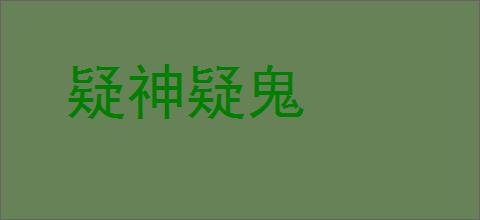 疑神疑鬼